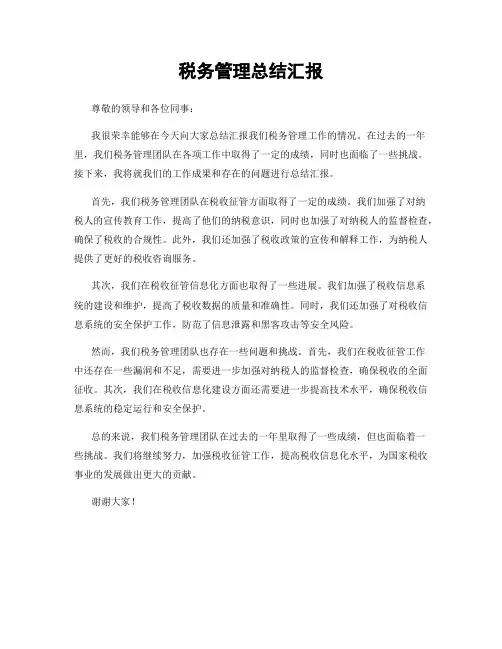 税务管理总结汇报

尊敬的领导和各位同事：

我很荣幸能够在今天向大家总结汇报我们税务管理工作的情况。在过去的一年里，我们税务管理团队在各项工作中取得了一定的成绩，同时也面临了一些挑战。接下来，我将就我们的工作成果和存在的问题进行总结汇报。

首先，我们税务管理团队在税收征管方面取得了一定的成绩。我们加强了对纳税人的宣传教育工作，提高了他们的纳税意识，同时也加强了对纳税人的监督检查，确保了税收的合规性。此外，我们还加强了税收政策的宣传和解释工作，为纳税人提供了更好的税收咨询服务。

其次，我们在税收征管信息化方面也取得了一些进展。我们加强了税收信息系统的建设和维护，提高了税收数据的质量和准确性。同时，我们还加强了对税收信息系统的安全保护工作，防范了信息泄露和黑客攻击等安全风险。

然而，我们税务管理团队也存在一些问题和挑战。首先，我们在税收征管工作中还存在一些漏洞和不足，需要进一步加强对纳税人的监督检查，确保税收的全面征收。其次，我们在税收信息化建设方面还需要进一步提高技术水平，确保税收信息系统的稳定运行和安全保护。

总的来说，我们税务管理团队在过去的一年里取得了一些成绩，但也面临着一些挑战。我们将继续努力，加强税收征管工作，提高税收信息化水平，为国家税收事业的发展做出更大的贡献。

谢谢大家！